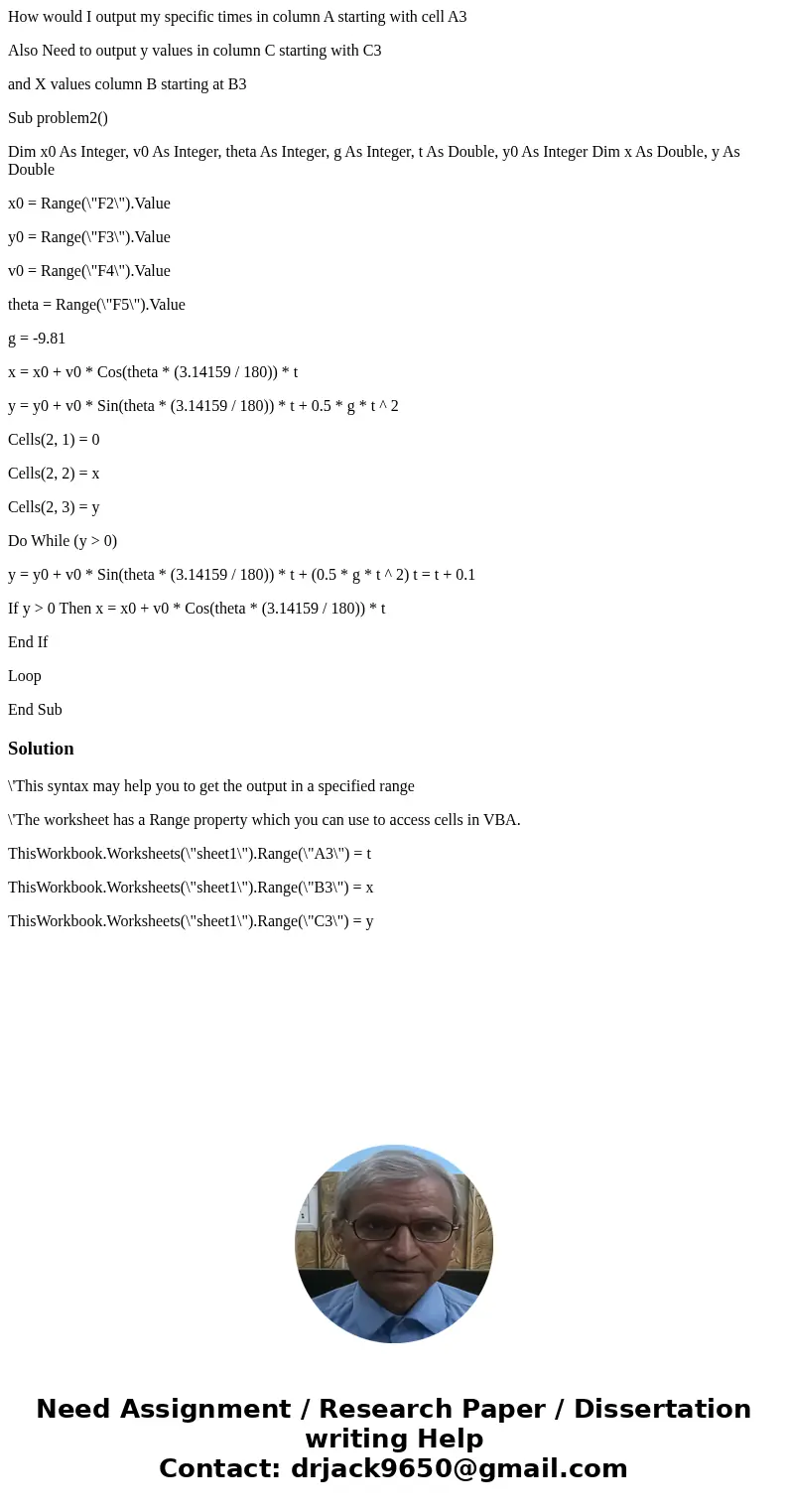 How would I output my specific times in column A starting with cell A3

Also Need to output y values in column C starting with C3

and X values column B starting at B3

Sub problem2()

Dim x0 As Integer, v0 As Integer, theta As Integer, g As Integer, t As Double, y0 As Integer Dim x As Double, y As Double

x0 = Range(\"F2\").Value

y0 = Range(\"F3\").Value

v0 = Range(\"F4\").Value

theta = Range(\"F5\").Value

g = -9.81

x = x0 + v0 * Cos(theta * (3.14159 / 180)) * t

y = y0 + v0 * Sin(theta * (3.14159 / 180)) * t + 0.5 * g * t ^ 2

Cells(2, 1) = 0

Cells(2, 2) = x

Cells(2, 3) = y

Do While (y > 0)

y = y0 + v0 * Sin(theta * (3.14159 / 180)) * t + (0.5 * g * t ^ 2) t = t + 0.1

If y > 0 Then x = x0 + v0 * Cos(theta * (3.14159 / 180)) * t

End If

Loop

End Sub

Solution

\'This syntax may help you to get the output in a specified range

\'The worksheet has a Range property which you can use to access cells in VBA.

ThisWorkbook.Worksheets(\"sheet1\").Range(\"A3\") = t

ThisWorkbook.Worksheets(\"sheet1\").Range(\"B3\") = x

ThisWorkbook.Worksheets(\"sheet1\").Range(\"C3\") = y

Need Assignment / Research Paper / Dissertation writing Help
Contact: drjack9650@gmail.com